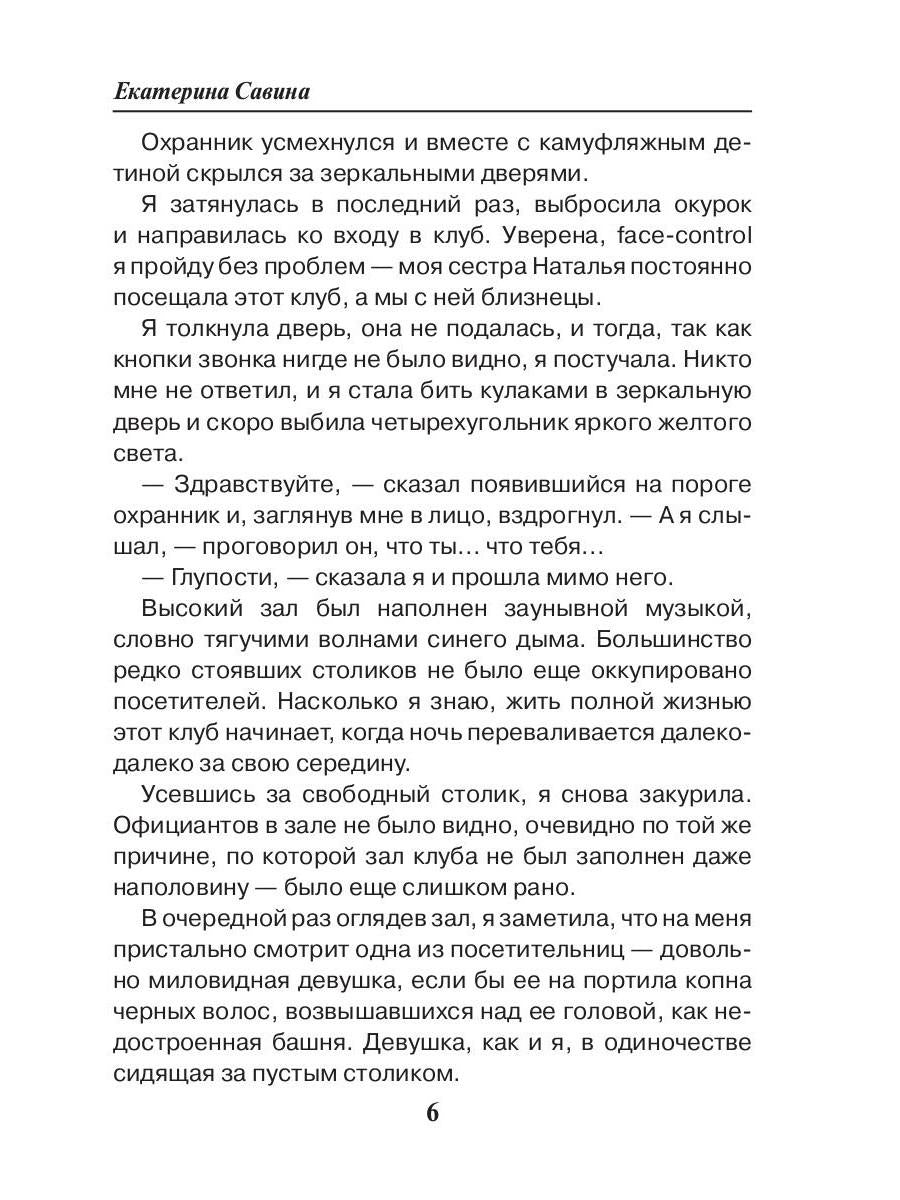 Екатерина Савина

Охранник усмехнулся и вместе с камуфляжным детиной скрылся за зеркальными дверями.

Я затянулась в последний раз, выбросила окурок и направилась ко входу в клуб. Уверена, face-control я пройду без проблем — моя сестра Наталья постоянно посещала этот клуб, а мы с ней близнецы.

Я толкнула дверь, она не подалась, и тогда, так как кнопки звонка нигде не было видно, я постучала. Никто мне не ответил, и я стала бить кулаками в зеркальную дверь и скоро выбила четырехугольник яркого желтого света.

— Здравствуйте, — сказал появившийся на пороге охранник и, заглянув мне в лицо, вздрогнул. — А я слышал, — проговорил он, что ты… что тебя…

— Глупости, — сказала я и прошла мимо него.

Высокий зал был наполнен заунывной музыкой, словно тягучими волнами синего дыма. Большинство редко стоявших столиков не было еще оккупировано посетителей. Насколько я знаю, жить полной жизнью этот клуб начинает, когда ночь переваливается далеко-далеко за свою середину.

Усевшись за свободный столик, я снова закурила. Официантов в зале не было видно, очевидно по той же причине, по которой зал клуба не был заполнен даже наполовину — было еще слишком рано.

В очередной раз оглядев зал, я заметила, что на меня пристально смотрит одна из посетительниц — довольно миловидная девушка, если бы ее на портила копна черных волос, возвышавшихся над ее головой, как недостроенная башня. Девушка, как и я, в одиночестве сидящая за пустым столиком.

6